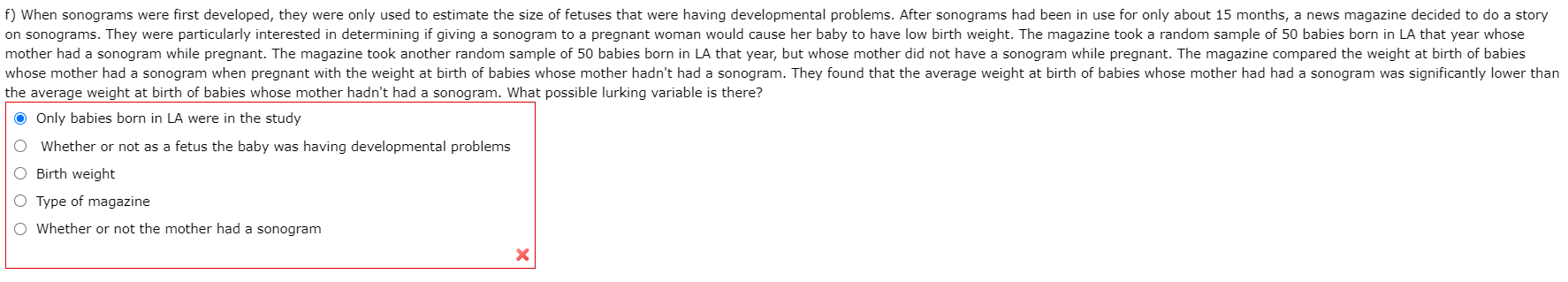 f) When sonograms were first developed, they were only used to estimate the size of fetuses that were having developmental problems. After sonograms had been in use for only about 15 months, a news magazine decided to do a story on sonograms. They were particularly interested in determining if giving a sonogram to a pregnant woman would cause her baby to have low birth weight. The magazine took a random sample of 50 babies born in LA that year whose mother had a sonogram while pregnant. The magazine took another random sample of 50 babies born in LA that year, but whose mother did not have a sonogram while pregnant. The magazine compared the weight at birth of babies whose mother had a sonogram when pregnant with the weight at birth of babies whose mother hadn't had a sonogram. They found that the average weight at birth of babies whose mother had had a sonogram was significantly lower than the average weight at birth of babies whose mother hadn't had a sonogram. What possible lurking variable is there?

Only babies born in LA were in the study

Whether or not as a fetus the baby was having developmental problems

Birth weight

Type of magazine

Whether or not the mother had a sonogram